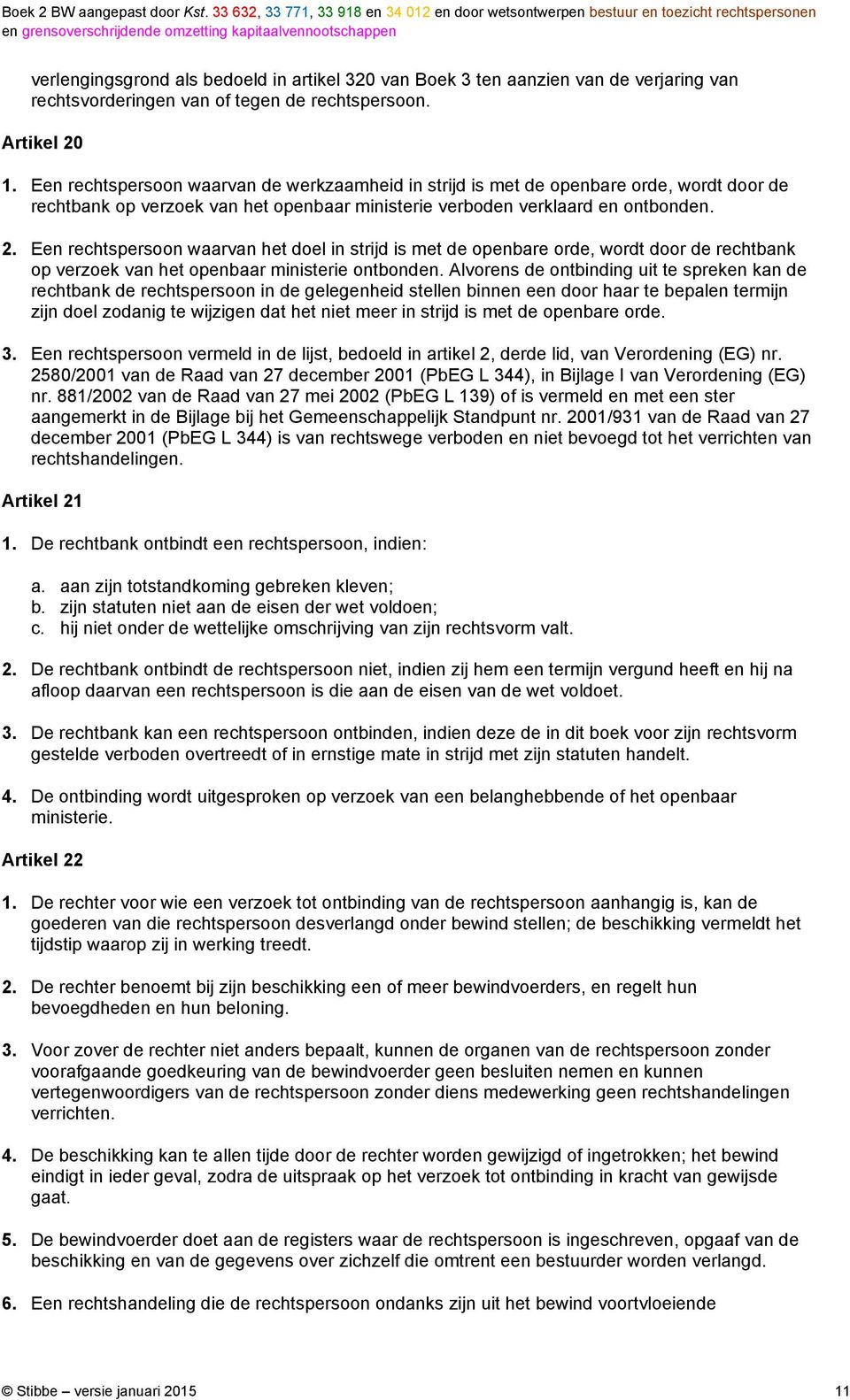 Boek 2 BW aangepast door Kst. 33 632, 33 771, 33 918 en 34 012 en door wetsontwerpen bestuur en toezicht rechtspersonen en grensoverschrijdende omzetting kapitaalvennootschappen

verlengingsgrond als bedoeld in artikel 320 van Boek 3 ten aanzien van de verjaring van rechtsvorderingen van of tegen de rechtspersoon.

Artikel 20

1. Een rechtspersoon waarvan de werkzaamheid in strijd is met de openbare orde, wordt door de rechtbank op verzoek van het openbaar ministerie verboden verklaard en ontbonden.

2. Een rechtspersoon waarvan het doel in strijd is met de openbare orde, wordt door de rechtbank op verzoek van het openbaar ministerie ontbonden. Alvorens de ontbinding uit te spreken kan de rechtbank de rechtspersoon in de gelegenheid stellen binnen een door haar te bepalen termijn zijn doel zodanig te wijzigen dat het niet meer in strijd is met de openbare orde.

3. Een rechtspersoon vermeld in de lijst, bedoeld in artikel 2, derde lid, van Verordening (EG) nr. 2580/2001 van de Raad van 27 december 2001 (PbEG L 344), in Bijlage I van Verordening (EG) nr. 881/2002 van de Raad van 27 mei 2002 (PbEG L 139) of is vermeld en met een ster aangemerkt in de Bijlage bij het Gemeenschappelijk Standpunt nr. 2001/931 van de Raad van 27 december 2001 (PbEG L 344) is van rechtswege verboden en niet bevoegd tot het verrichten van rechtshandelingen.

Artikel 21

1. De rechtbank ontbindt een rechtspersoon, indien:

a. aan zijn totstandkoming gebreken kleven;
b. zijn statuten niet aan de eisen der wet voldoen;
c. hij niet onder de wettelijke omschrijving van zijn rechtsvorm valt.

2. De rechtbank ontbindt de rechtspersoon niet, indien zij hem een termijn vergund heeft en hij na afloop daarvan een rechtspersoon is die aan de eisen van de wet voldoet.

3. De rechtbank kan een rechtspersoon ontbinden, indien deze de in dit boek voor zijn rechtsvorm gestelde verboden overtreedt of in ernstige mate in strijd met zijn statuten handelt.

4. De ontbinding wordt uitgesproken op verzoek van een belanghebbende of het openbaar ministerie.

Artikel 22

1. De rechter voor wie een verzoek tot ontbinding van de rechtspersoon aanhangig is, kan de goederen van die rechtspersoon desverlangd onder bewind stellen; de beschikking vermeldt het tijdstip waarop zij in werking treedt.

2. De rechter benoemt bij zijn beschikking een of meer bewindvoerders, en regelt hun bevoegdheden en hun beloning.

3. Voor zover de rechter niet anders bepaalt, kunnen de organen van de rechtspersoon zonder voorafgaande goedkeuring van de bewindvoerder geen besluiten nemen en kunnen vertegenwoordigers van de rechtspersoon zonder diens medewerking geen rechtshandelingen verrichten.

4. De beschikking kan te allen tijde door de rechter worden gewijzigd of ingetrokken; het bewind eindigt in ieder geval, zodra de uitspraak op het verzoek tot ontbinding in kracht van gewijsde gaat.

5. De bewindvoerder doet aan de registers waar de rechtspersoon is ingeschreven, opgaaf van de beschikking en van de gegevens over zichzelf die omtrent een bestuurder worden verlangd.

6. Een rechtshandeling die de rechtspersoon ondanks zijn uit het bewind voortvloeiende

© Stibbe – versie januari 2015 11